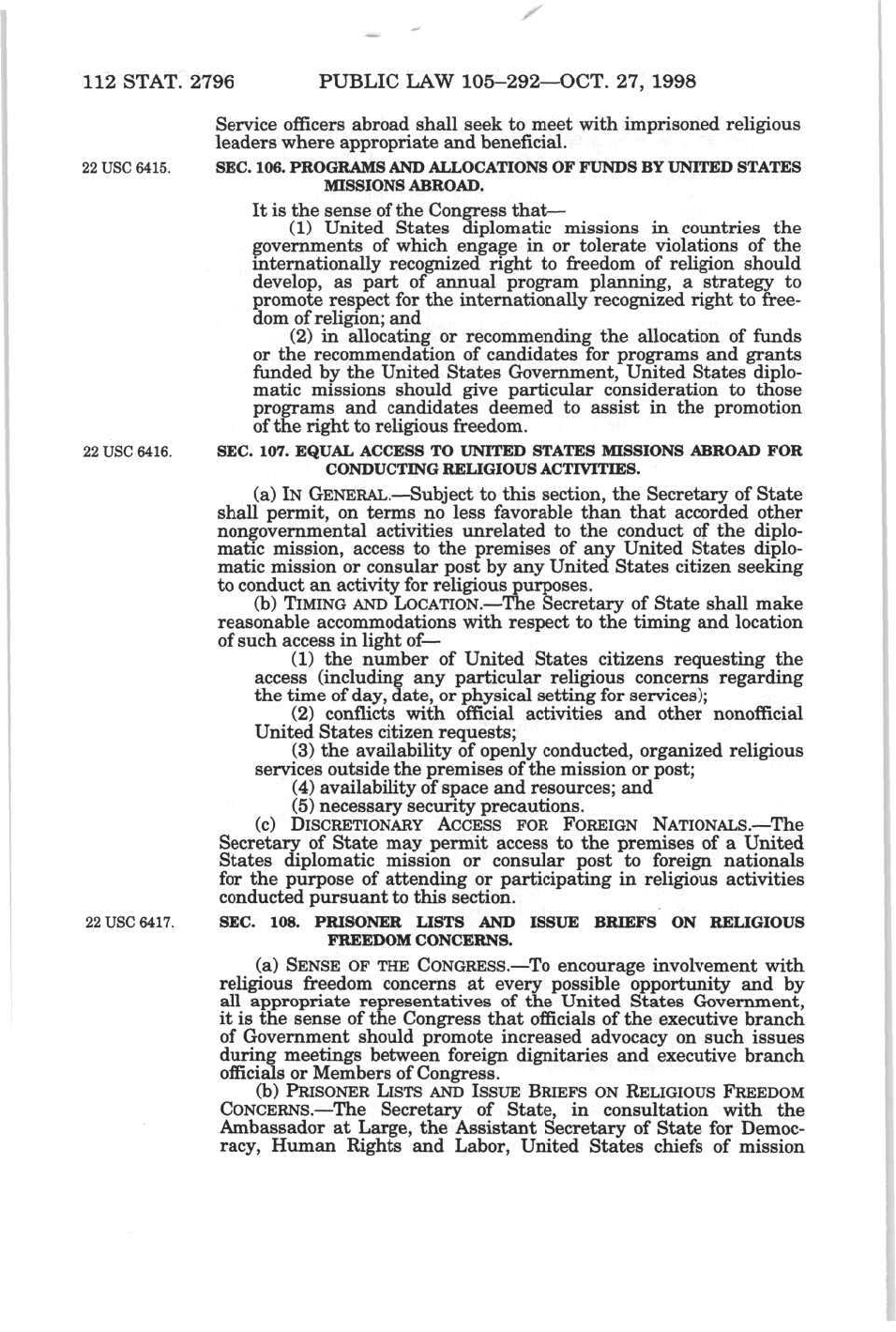 112 STAT. 2796 PUBLIC LAW 105–292—OCT. 27, 1998

Service officers abroad shall seek to meet with imprisoned religious leaders where appropriate and beneficial.

22 USC 6415.

SEC. 106. PROGRAMS AND ALLOCATIONS OF FUNDS BY UNITED STATES MISSIONS ABROAD.

It is the sense of the Congress that—

(1) United States diplomatic missions in countries the governments of which engage in or tolerate violations of the internationally recognized right to freedom of religion should develop, as part of annual program planning, a strategy to promote respect for the internationally recognized right to freedom of religion; and

(2) in allocating or recommending the allocation of funds or the recommendation of candidates for programs and grants funded by the United States Government, United States diplomatic missions should give particular consideration to those programs and candidates deemed to assist in the promotion of the right to religious freedom.

22 USC 6416.

SEC. 107. EQUAL ACCESS TO UNITED STATES MISSIONS ABROAD FOR CONDUCTING RELIGIOUS ACTIVITIES.

(a) IN GENERAL.—Subject to this section, the Secretary of State shall permit, on terms no less favorable than that accorded other nongovernmental activities unrelated to the conduct of the diplomatic mission, access to the premises of any United States diplomatic mission or consular post by any United States citizen seeking to conduct an activity for religious purposes.

(b) TIMING AND LOCATION.—The Secretary of State shall make reasonable accommodations with respect to the timing and location of such access in light of—

(1) the number of United States citizens requesting the access (including any particular religious concerns regarding the time of day, date, or physical setting for services);

(2) conflicts with official activities and other nonofficial United States citizen requests;

(3) the availability of openly conducted, organized religious services outside the premises of the mission or post;

(4) availability of space and resources; and

(5) necessary security precautions.

(c) DISCRETIONARY ACCESS FOR FOREIGN NATIONALS.—The Secretary of State may permit access to the premises of a United States diplomatic mission or consular post to foreign nationals for the purpose of attending or participating in religious activities conducted pursuant to this section.

22 USC 6417.

SEC. 108. PRISONER LISTS AND ISSUE BRIEFS ON RELIGIOUS FREEDOM CONCERNS.

(a) SENSE OF THE CONGRESS.—To encourage involvement with religious freedom concerns at every possible opportunity and by all appropriate representatives of the United States Government, it is the sense of the Congress that officials of the executive branch of Government should promote increased advocacy on such issues during meetings between foreign dignitaries and executive branch officials or Members of Congress.

(b) PRISONER LISTS AND ISSUE BRIEFS ON RELIGIOUS FREEDOM CONCERNS.—The Secretary of State, in consultation with the Ambassador at Large, the Assistant Secretary of State for Democracy, Human Rights and Labor, United States chiefs of mission